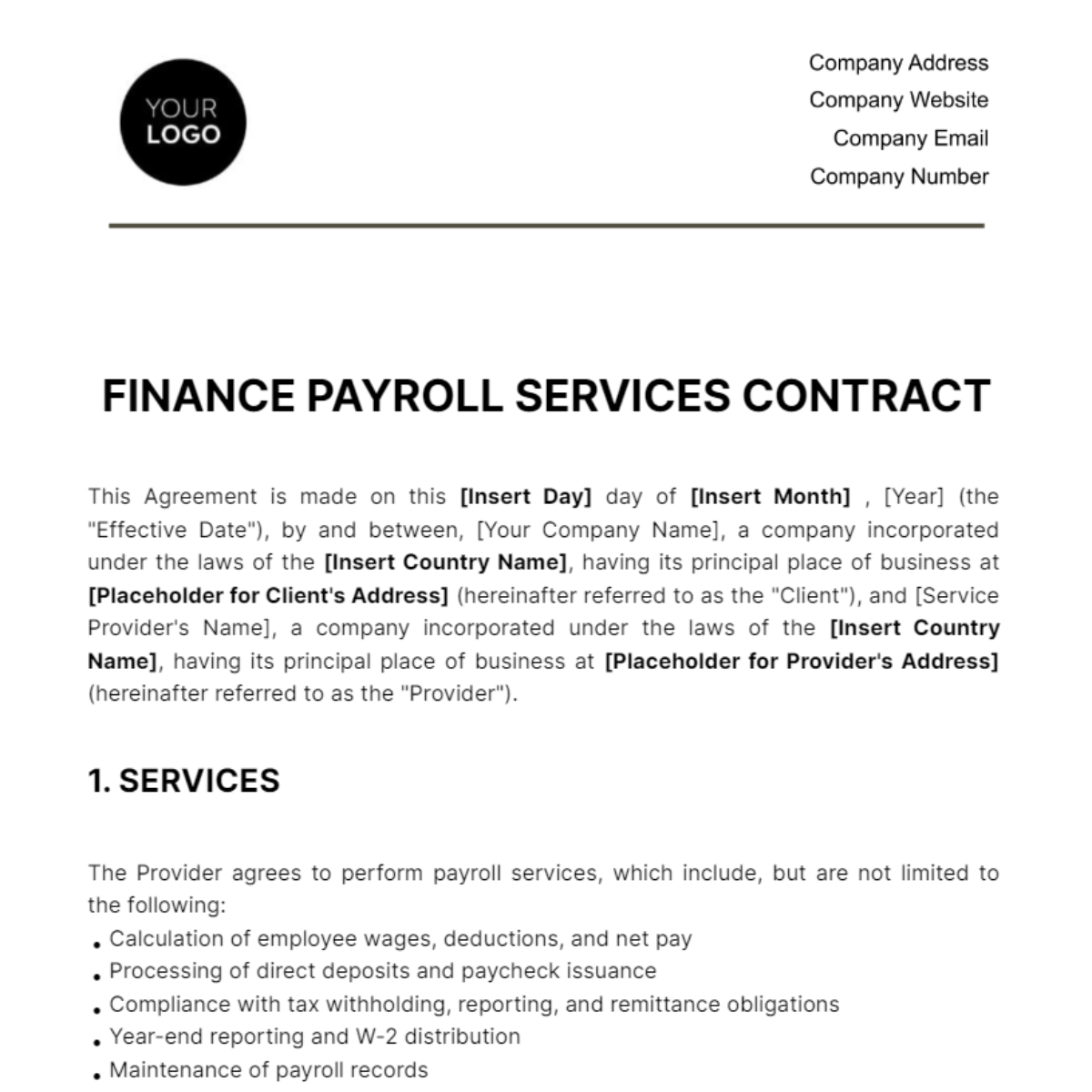 YOUR LOGO

Company Address
Company Website
Company Email
Company Number

FINANCE PAYROLL SERVICES CONTRACT

This Agreement is made on this [Insert Day] day of [Insert Month] , [Year] (the "Effective Date"), by and between, [Your Company Name], a company incorporated under the laws of the [Insert Country Name], having its principal place of business at [Placeholder for Client's Address] (hereinafter referred to as the "Client"), and [Service Provider's Name], a company incorporated under the laws of the [Insert Country Name], having its principal place of business at [Placeholder for Provider's Address] (hereinafter referred to as the "Provider").

1. SERVICES

The Provider agrees to perform payroll services, which include, but are not limited to the following:
• Calculation of employee wages, deductions, and net pay
• Processing of direct deposits and paycheck issuance
• Compliance with tax withholding, reporting, and remittance obligations
• Year-end reporting and W-2 distribution
• Maintenance of payroll records